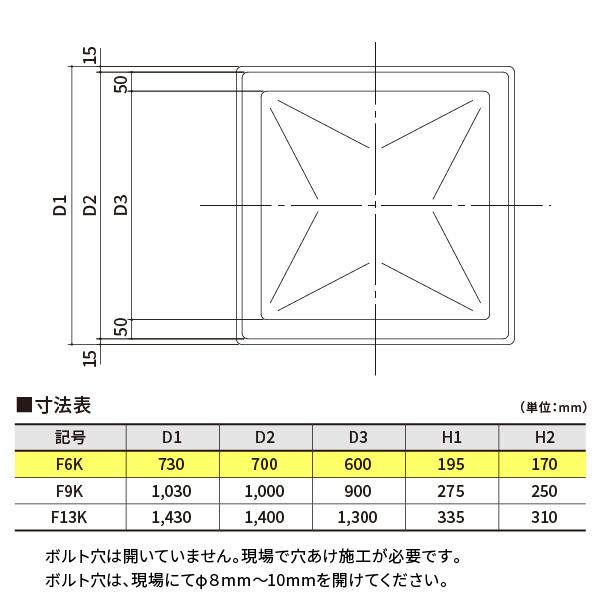 15
50
D1
D2
D3
50
15

■寸法表

（単位：mm）

| 記号 | D1 | D2 | D3 | H1 | H2 |
|---|---|---|---|---|---|
| F6K | 730 | 700 | 600 | 195 | 170 |
| F9K | 1,030 | 1,000 | 900 | 275 | 250 |
| F13K | 1,430 | 1,400 | 1,300 | 335 | 310 |

ボルト穴は開いていません。現場で穴あけ施工が必要です。
ボルト穴は、現場にてφ8mm～10mmを開けてください。